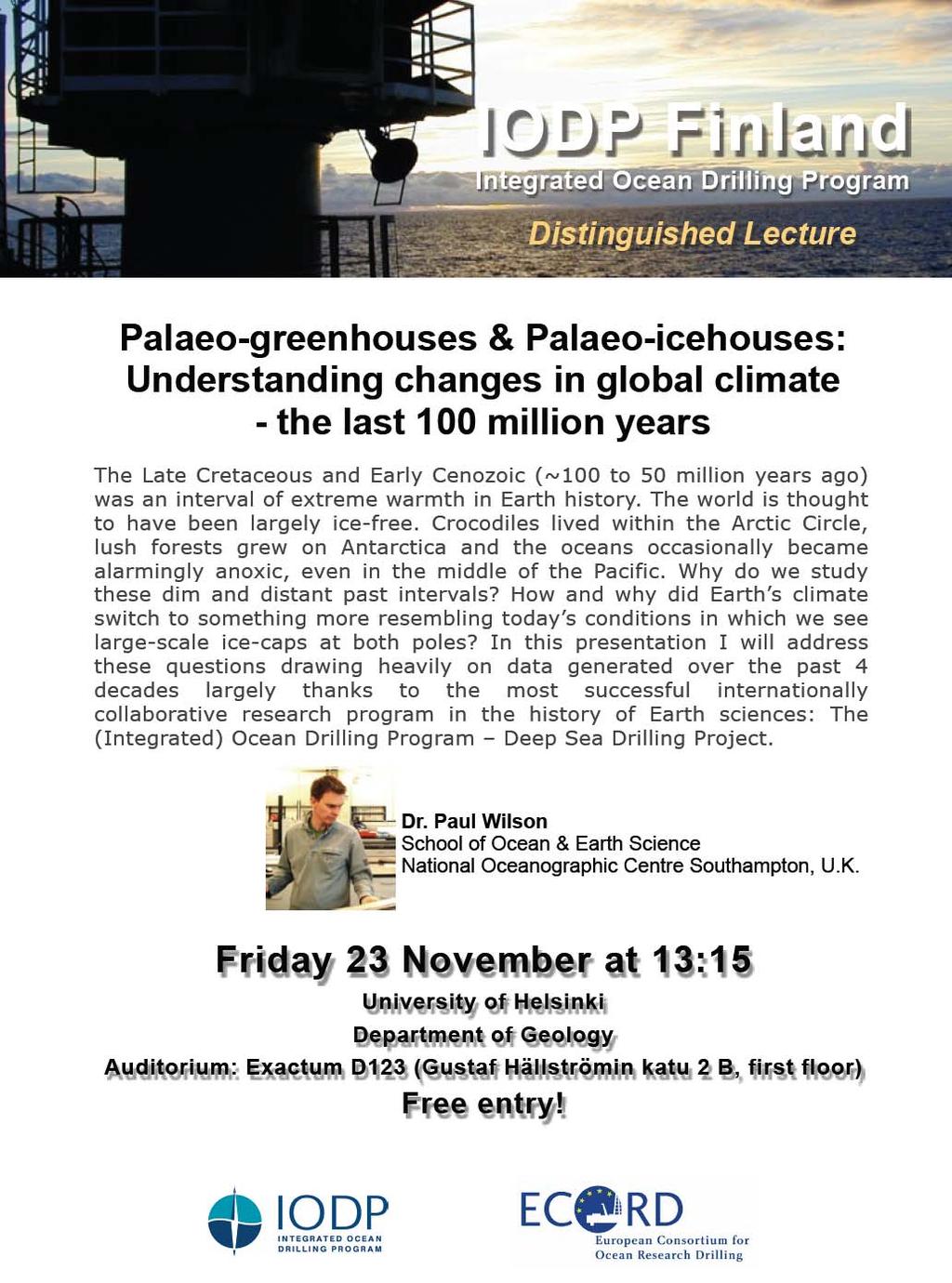 IODP Finland
Integrated Ocean Drilling Program
Distinguished Lecture

Palaeo-greenhouses & Palaeo-icehouses: Understanding changes in global climate - the last 100 million years

The Late Cretaceous and Early Cenozoic (~100 to 50 million years ago) was an interval of extreme warmth in Earth history. The world is thought to have been largely ice-free. Crocodiles lived within the Arctic Circle, lush forests grew on Antarctica and the oceans occasionally became alarmingly anoxic, even in the middle of the Pacific. Why do we study these dim and distant past intervals? How and why did Earth's climate switch to something more resembling today's conditions in which we see large-scale ice-caps at both poles? In this presentation I will address these questions drawing heavily on data generated over the past 4 decades largely thanks to the most successful internationally collaborative research program in the history of Earth sciences: The (Integrated) Ocean Drilling Program – Deep Sea Drilling Project.

Dr. Paul Wilson
School of Ocean & Earth Science
National Oceanographic Centre Southampton, U.K.

Friday 23 November at 13:15
University of Helsinki
Department of Geology
Auditorium: Exactum D123 (Gustaf Hällströmin katu 2 B, first floor)
Free entry!

IODP
INTEGRATED OCEAN DRILLING PROGRAM

ECORD
European Consortium for Ocean Research Drilling